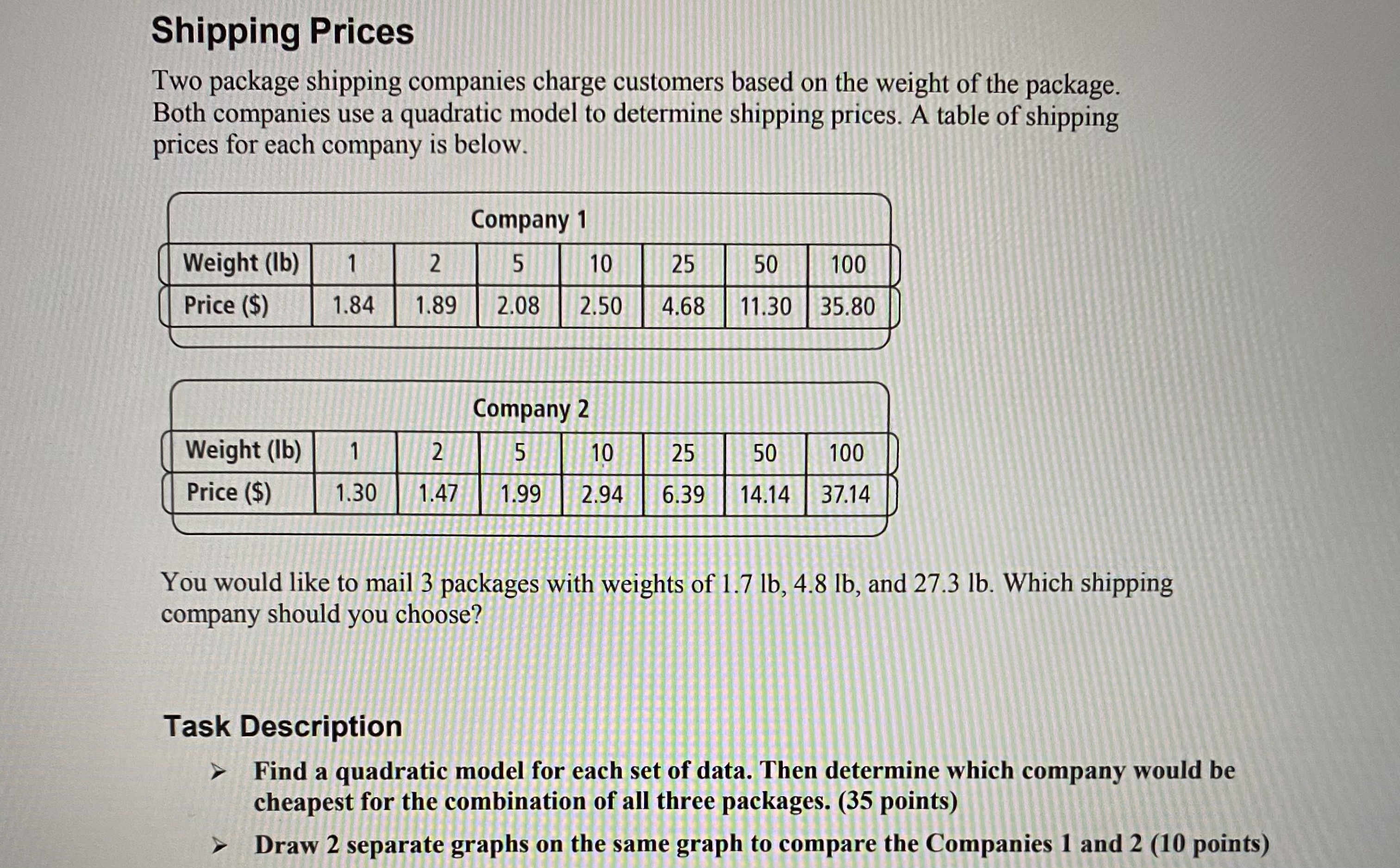 Shipping Prices

Two package shipping companies charge customers based on the weight of the package. Both companies use a quadratic model to determine shipping prices. A table of shipping prices for each company is below.

Company 1

| Weight (lb) | 1 | 2 | 5 | 10 | 25 | 50 | 100 |
|---|---|---|---|---|---|---|---|
| Price ($) | 1.84 | 1.89 | 2.08 | 2.50 | 4.68 | 11.30 | 35.80 |

Company 2

| Weight (lb) | 1 | 2 | 5 | 10 | 25 | 50 | 100 |
|---|---|---|---|---|---|---|---|
| Price ($) | 1.30 | 1.47 | 1.99 | 2.94 | 6.39 | 14.14 | 37.14 |

You would like to mail 3 packages with weights of 1.7 lb, 4.8 lb, and 27.3 lb. Which shipping company should you choose?

Task Description

➢ Find a quadratic model for each set of data. Then determine which company would be cheapest for the combination of all three packages. (35 points)

➢ Draw 2 separate graphs on the same graph to compare the Companies 1 and 2 (10 points)